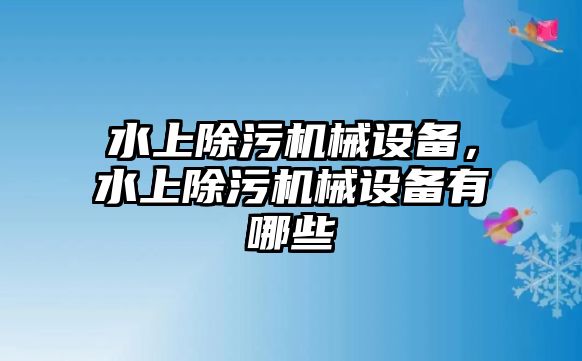 水上除污机械设备，水上除污机械设备有哪些